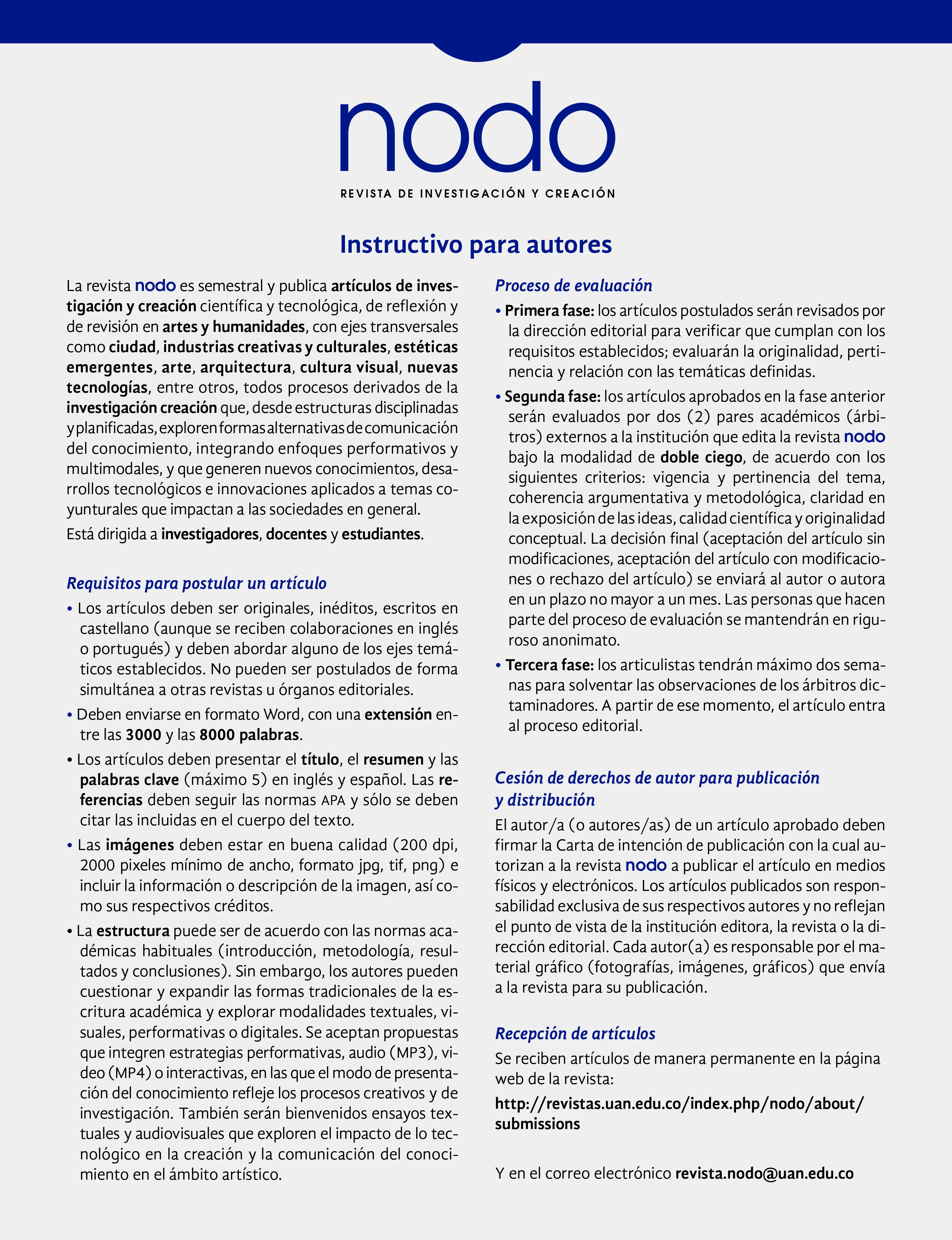 nodo

REVISTA DE INVESTIGACIÓN Y CREACIÓN

Instructivo para autores

La revista nodo es semestral y publica artículos de investigación y creación científica y tecnológica, de reflexión y de revisión en artes y humanidades, con ejes transversales como ciudad, industrias creativas y culturales, estéticas emergentes, arte, arquitectura, cultura visual, nuevas tecnologías, entre otros, todos procesos derivados de la investigación creación que, desde estructuras disciplinadas y planificadas, exploren formas alternativas de comunicación del conocimiento, integrando enfoques performativos y multimodales, y que generen nuevos conocimientos, desarrollos tecnológicos e innovaciones aplicados a temas coyunturales que impactan a las sociedades en general.

Está dirigida a investigadores, docentes y estudiantes.

Requisitos para postular un artículo

• Los artículos deben ser originales, inéditos, escritos en castellano (aunque se reciben colaboraciones en inglés o portugués) y deben abordar alguno de los ejes temáticos establecidos. No pueden ser postulados de forma simultánea a otras revistas u órganos editoriales.

• Deben enviarse en formato Word, con una extensión entre las 3000 y las 8000 palabras.

• Los artículos deben presentar el título, el resumen y las palabras clave (máximo 5) en inglés y español. Las referencias deben seguir las normas APA y sólo se deben citar las incluidas en el cuerpo del texto.

• Las imágenes deben estar en buena calidad (200 dpi, 2000 pixeles mínimo de ancho, formato jpg, tif, png) e incluir la información o descripción de la imagen, así como sus respectivos créditos.

• La estructura puede ser de acuerdo con las normas académicas habituales (introducción, metodología, resultados y conclusiones). Sin embargo, los autores pueden cuestionar y expandir las formas tradicionales de la escritura académica y explorar modalidades textuales, visuales, performativas o digitales. Se aceptan propuestas que integren estrategias performativas, audio (MP3), video (MP4) o interactivas, en las que el modo de presentación del conocimiento refleje los procesos creativos y de investigación. También serán bienvenidos ensayos textuales y audiovisuales que exploren el impacto de lo tecnológico en la creación y la comunicación del conocimiento en el ámbito artístico.

Proceso de evaluación

• Primera fase: los artículos postulados serán revisados por la dirección editorial para verificar que cumplan con los requisitos establecidos; evaluarán la originalidad, pertinencia y relación con las temáticas definidas.

• Segunda fase: los artículos aprobados en la fase anterior serán evaluados por dos (2) pares académicos (árbitros) externos a la institución que edita la revista nodo bajo la modalidad de doble ciego, de acuerdo con los siguientes criterios: vigencia y pertinencia del tema, coherencia argumentativa y metodológica, claridad en la exposición de las ideas, calidad científica y originalidad conceptual. La decisión final (aceptación del artículo sin modificaciones, aceptación del artículo con modificaciones o rechazo del artículo) se enviará al autor o autora en un plazo no mayor a un mes. Las personas que hacen parte del proceso de evaluación se mantendrán en riguroso anonimato.

• Tercera fase: los articulistas tendrán máximo dos semanas para solventar las observaciones de los árbitros dictaminadores. A partir de ese momento, el artículo entra al proceso editorial.

Cesión de derechos de autor para publicación y distribución

El autor/a (o autores/as) de un artículo aprobado deben firmar la Carta de intención de publicación con la cual autorizan a la revista nodo a publicar el artículo en medios físicos y electrónicos. Los artículos publicados son responsabilidad exclusiva de sus respectivos autores y no reflejan el punto de vista de la institución editora, la revista o la dirección editorial. Cada autor(a) es responsable por el material gráfico (fotografías, imágenes, gráficos) que envía a la revista para su publicación.

Recepción de artículos

Se reciben artículos de manera permanente en la página web de la revista:

http://revistas.uan.edu.co/index.php/nodo/about/submissions

Y en el correo electrónico revista.nodo@uan.edu.co